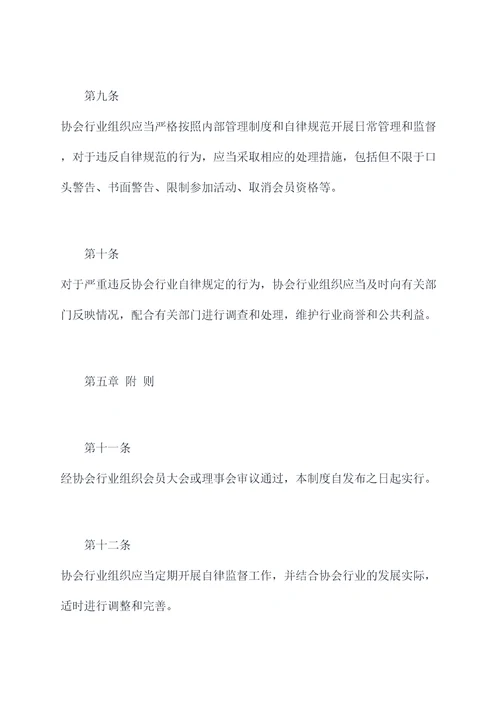 第九条

协会行业组织应当严格按照内部管理制度和自律规范开展日常管理和监督，对于违反自律规范的行为，应当采取相应的处理措施，包括但不限于口头警告、书面警告、限制参加活动、取消会员资格等。

第十条

对于严重违反协会行业自律规定的行为，协会行业组织应当及时向有关部门反映情况，配合有关部门进行调查和处理，维护行业商誉和公共利益。

第五章 附 则

第十一条

经协会行业组织会员大会或理事会审议通过，本制度自发布之日起实行。

第十二条

协会行业组织应当定期开展自律监督工作，并结合协会行业的发展实际，适时进行调整和完善。